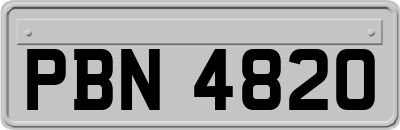 PBN 4820